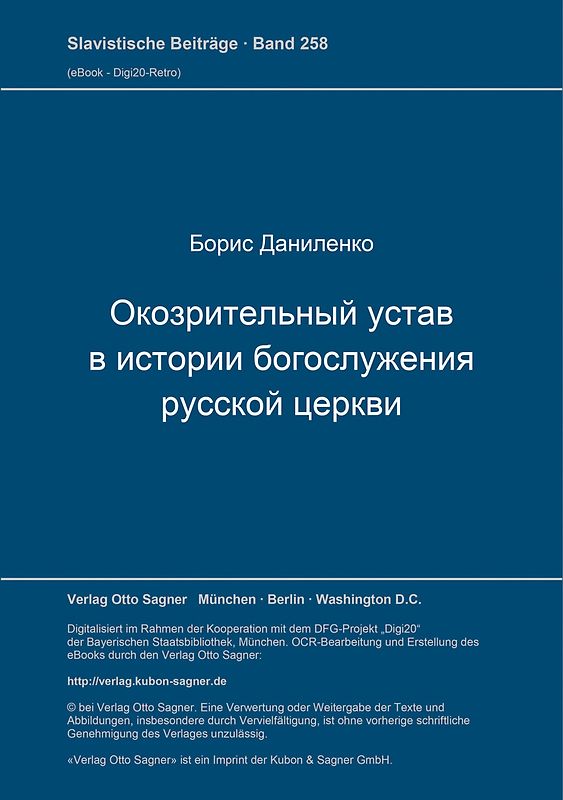 Slavistische Beiträge · Band 258

(eBook - Digi20-Retro)

Борис Даниленко

Окозрительный устав в истории богослужения русской церкви

Verlag Otto Sagner München · Berlin · Washington D.C.

Digitalisiert im Rahmen der Kooperation mit dem DFG-Projekt „Digi20“ der Bayerischen Staatsbibliothek, München. OCR-Bearbeitung und Erstellung des eBooks durch den Verlag Otto Sagner:

http://verlag.kubon-sagner.de

© bei Verlag Otto Sagner. Eine Verwertung oder Weitergabe der Texte und Abbildungen, insbesondere durch Vervielfältigung, ist ohne vorherige schriftliche Genehmigung des Verlages unzulässig.

«Verlag Otto Sagner» ist ein Imprint der Kubon & Sagner GmbH.